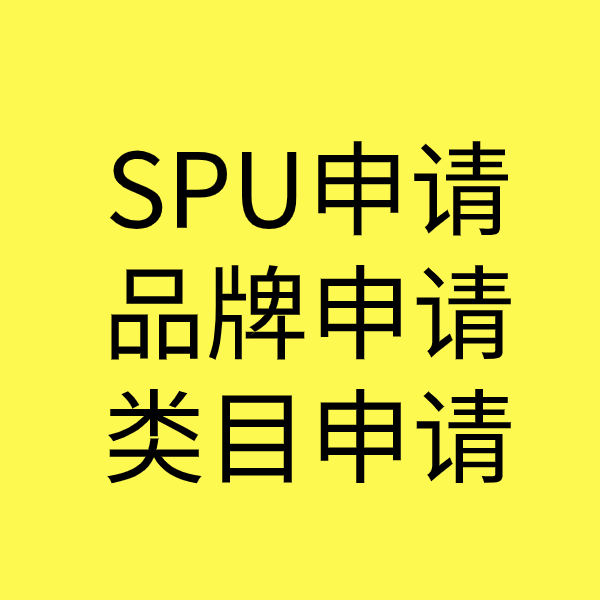 SPU申请
品牌申请
类目申请